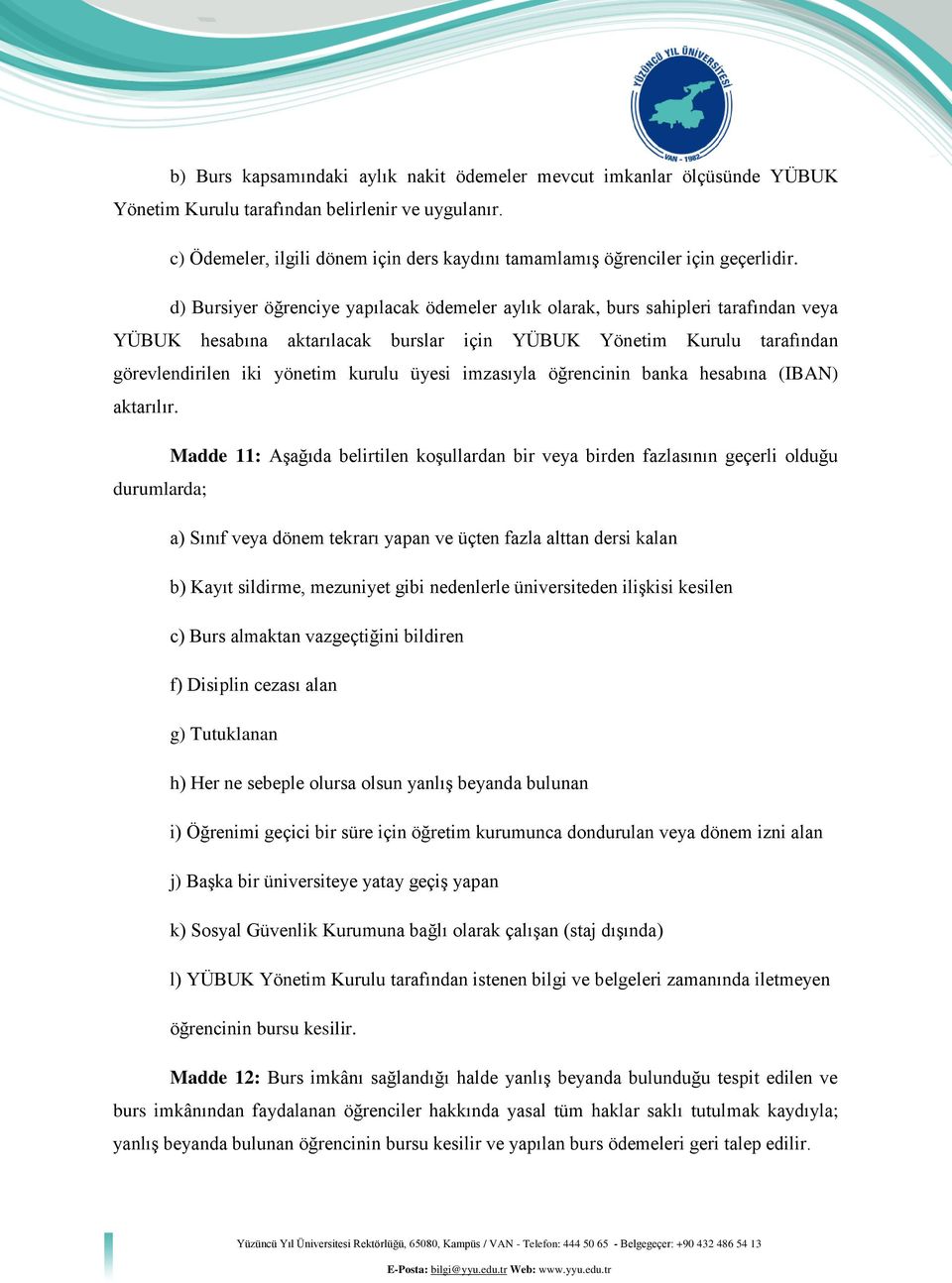 YÜZÜNCÜ YIL ÜNİVERSİTESİ
VAN - 1982

b) Burs kapsamındaki aylık nakit ödemeler mevcut imkanlar ölçüsünde YÜBUK Yönetim Kurulu tarafından belirlenir ve uygulanır.

c) Ödemeler, ilgili dönem için ders kaydını tamamlamış öğrenciler için geçerlidir.

d) Bursiyer öğrenciye yapılacak ödemeler aylık olarak, burs sahipleri tarafından veya YÜBUK hesabına aktarılacak burslar için YÜBUK Yönetim Kurulu tarafından görevlendirilen iki yönetim kurulu üyesi imzasıyla öğrencinin banka hesabına (IBAN) aktarılır.

Madde 11: Aşağıda belirtilen koşullardan bir veya birden fazlasının geçerli olduğu durumlarda;

a) Sınıf veya dönem tekrarı yapan ve üçten fazla alttan dersi kalan

b) Kayıt sildirme, mezuniyet gibi nedenlerle üniversiteden ilişkisi kesilen

c) Burs almaktan vazgeçtiğini bildiren

f) Disiplin cezası alan

g) Tutuklanan

h) Her ne sebeple olursa olsun yanlış beyanda bulunan

i) Öğrenimi geçici bir süre için öğretim kurumunca dondurulan veya dönem izni alan

j) Başka bir üniversiteye yatay geçiş yapan

k) Sosyal Güvenlik Kurumuna bağlı olarak çalışan (staj dışında)

l) YÜBUK Yönetim Kurulu tarafından istenen bilgi ve belgeleri zamanında iletmeyen

öğrencinin bursu kesilir.

Madde 12: Burs imkânı sağlandığı halde yanlış beyanda bulunduğu tespit edilen ve burs imkânından faydalanan öğrenciler hakkında yasal tüm haklar saklı tutulmak kaydıyla; yanlış beyanda bulunan öğrencinin bursu kesilir ve yapılan burs ödemeleri geri talep edilir.

Yüzüncü Yıl Üniversitesi Rektörlüğü, 65080, Kampüs / VAN - Telefon: 444 50 65 - Belgegeçer: +90 432 486 54 13

E-Posta: bilgi@yyu.edu.tr Web: www.yyu.edu.tr